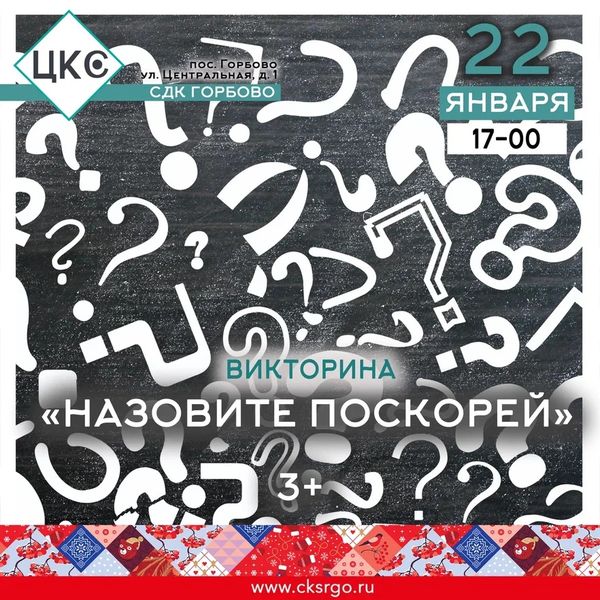 ЦКС

пос. Горбово
ул. Центральная, д. 1
СДК ГОРБОВО

22
ЯНВАРЯ
17-00

ВИКТОРИНА
«НАЗОВИТЕ ПОСКОРЕЙ»
3+

www.cksrgo.ru